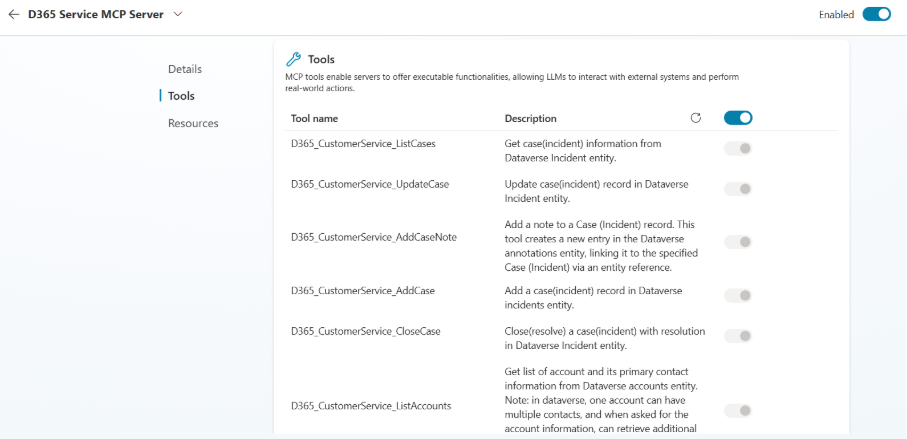 D365 Service MCP Server

Enabled

Details
Tools
Resources

Tools

MCP tools enable servers to offer executable functionalities, allowing LLMs to interact with external systems and perform real-world actions.

| Tool name | Description |
|---|---|
| D365_CustomerService_ListCases | Get case(incident) information from Dataverse Incident entity. |
| D365_CustomerService_UpdateCase | Update case(incident) record in Dataverse Incident entity. |
| D365_CustomerService_AddCaseNote | Add a note to a Case (Incident) record. This tool creates a new entry in the Dataverse annotations entity, linking it to the specified Case (Incident) via an entity reference. |
| D365_CustomerService_AddCase | Add a case(incident) record in Dataverse incidents entity. |
| D365_CustomerService_CloseCase | Close(resolve) a case(incident) with resolution in Dataverse Incident entity. |
| D365_CustomerService_ListAccounts | Get list of account and its primary contact information from Dataverse accounts entity. Note: in dataverse, one account can have multiple contacts, and when asked for the account information, can retrieve additional |